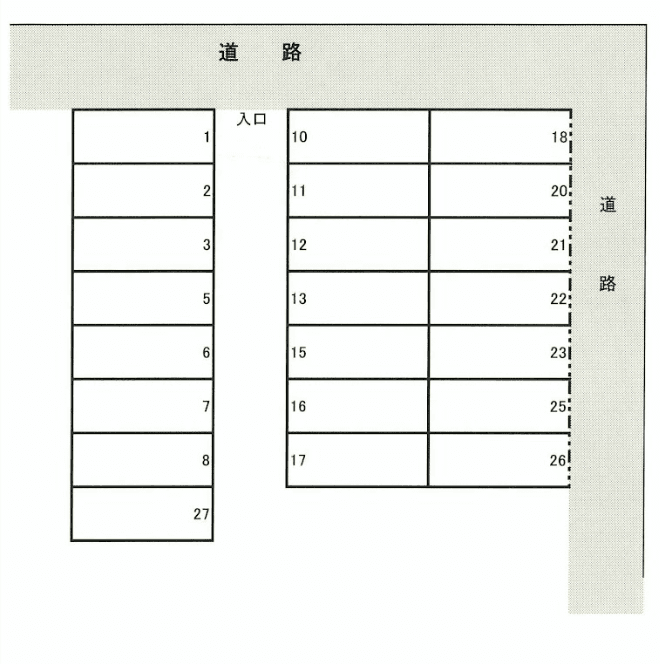 道 路

入口

1
2
3
5
6
7
8
27

10
11
12
13
15
16
17

18
20
21
22
23
25
26

道
路